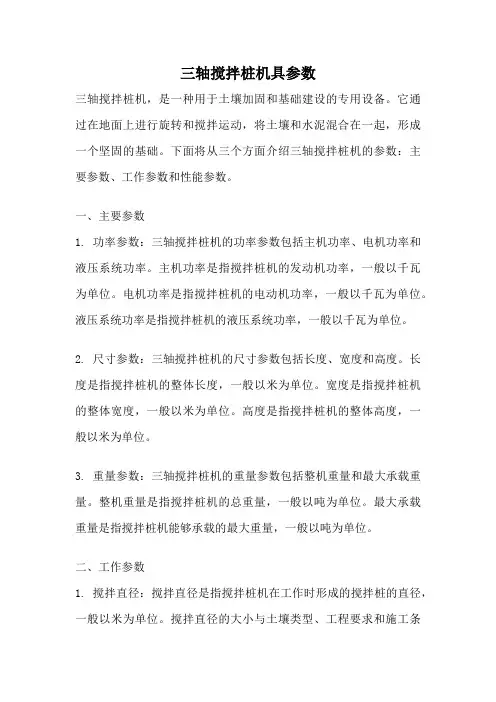 三轴搅拌桩机具参数

三轴搅拌桩机，是一种用于土壤加固和基础建设的专用设备。它通过在地面上进行旋转和搅拌运动，将土壤和水泥混合在一起，形成一个坚固的基础。下面将从三个方面介绍三轴搅拌桩机的参数：主要参数、工作参数和性能参数。

一、主要参数

1. 功率参数：三轴搅拌桩机的功率参数包括主机功率、电机功率和液压系统功率。主机功率是指搅拌桩机的发动机功率，一般以千瓦为单位。电机功率是指搅拌桩机的电动机功率，一般以千瓦为单位。液压系统功率是指搅拌桩机的液压系统功率，一般以千瓦为单位。

2. 尺寸参数：三轴搅拌桩机的尺寸参数包括长度、宽度和高度。长度是指搅拌桩机的整体长度，一般以米为单位。宽度是指搅拌桩机的整体宽度，一般以米为单位。高度是指搅拌桩机的整体高度，一般以米为单位。

3. 重量参数：三轴搅拌桩机的重量参数包括整机重量和最大承载重量。整机重量是指搅拌桩机的总重量，一般以吨为单位。最大承载重量是指搅拌桩机能够承载的最大重量，一般以吨为单位。

二、工作参数

1. 搅拌直径：搅拌直径是指搅拌桩机在工作时形成的搅拌桩的直径，一般以米为单位。搅拌直径的大小与土壤类型、工程要求和施工条